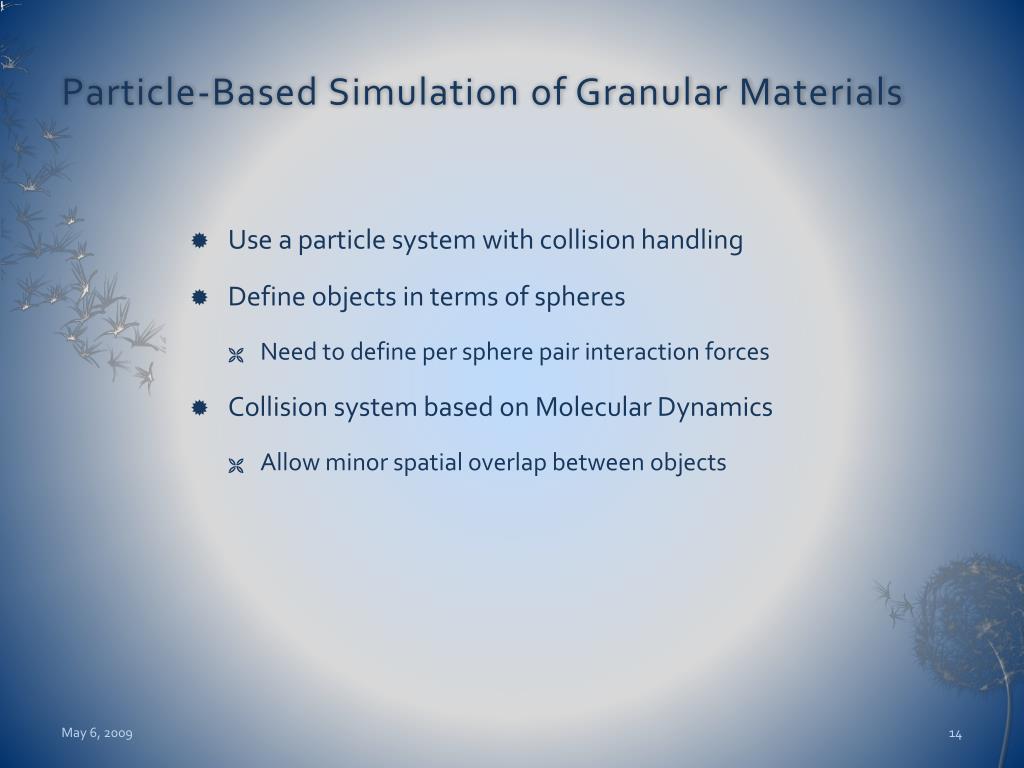 Particle-Based Simulation of Granular Materials

Use a particle system with collision handling

Define objects in terms of spheres

Need to define per sphere pair interaction forces

Collision system based on Molecular Dynamics

Allow minor spatial overlap between objects

May 6, 2009

14